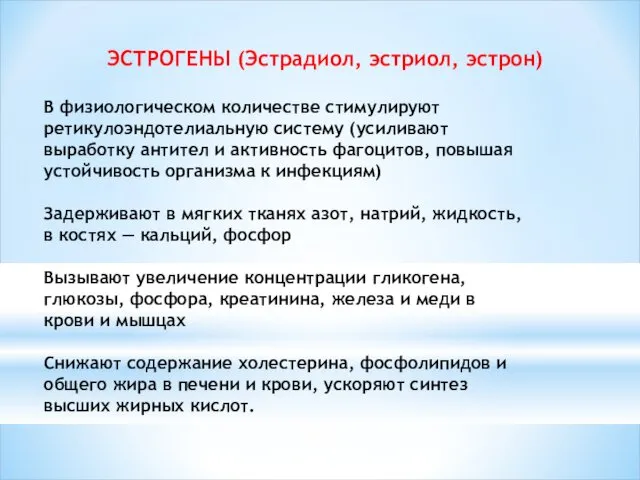 ЭСТРОГЕНЫ (Эстрадиол, эстриол, эстрон)

В физиологическом количестве стимулируют ретикулоэндотелиальную систему (усиливают выработку антител и активность фагоцитов, повышая устойчивость организма к инфекциям)

Задерживают в мягких тканях азот, натрий, жидкость, в костях — кальций, фосфор

Вызывают увеличение концентрации гликогена, глюкозы, фосфора, креатинина, железа и меди в крови и мышцах

Снижают содержание холестерина, фосфолипидов и общего жира в печени и крови, ускоряют синтез высших жирных кислот.